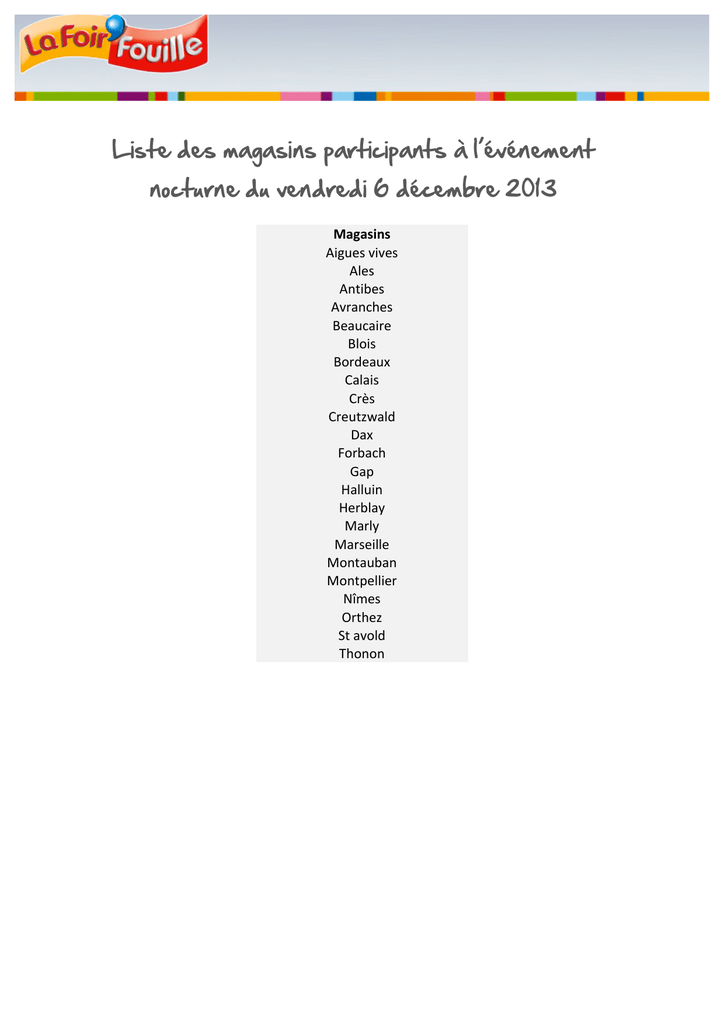 La Foir'Fouille

Liste des magasins participants à l'événement nocturne du vendredi 6 décembre 2013

| Magasins |
|---|
| Aigues vives |
| Ales |
| Antibes |
| Avranches |
| Beaucaire |
| Blois |
| Bordeaux |
| Calais |
| Crès |
| Creutzwald |
| Dax |
| Forbach |
| Gap |
| Halluin |
| Herblay |
| Marly |
| Marseille |
| Montauban |
| Montpellier |
| Nîmes |
| Orthez |
| St avold |
| Thonon |